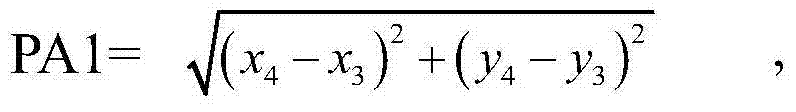 $PA1= \sqrt{(x_4-x_3)^2+(y_4-y_3)^2}$ ,